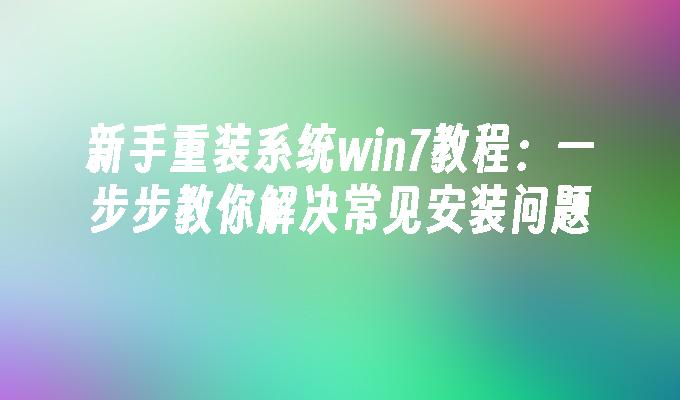 新手重装系统win7教程：一步步教你解决常见安装问题